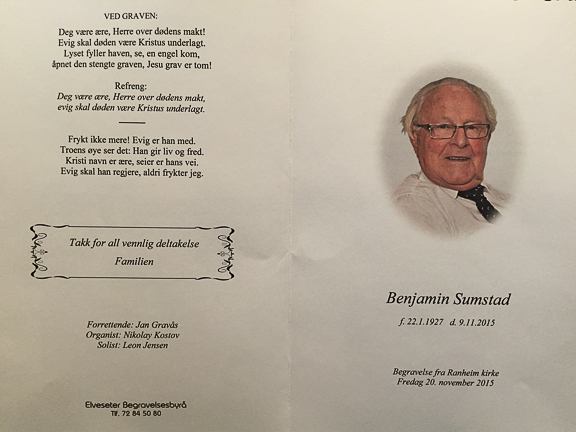 VED GRAVEN:

Deg være ære, Herre over dødens makt!
Evig skal døden være Kristus underlagt.
Lyset fyller haven, se, en engel kom,
åpnet den stengte graven, Jesu grav er tom!

Refreng:
Deg være ære, Herre over dødens makt,
evig skal døden være Kristus underlagt.

Frykt ikke mere! Evig er han med.
Troens øye ser det: Han gir liv og fred.
Kristi navn er ære, seier er hans vei.
Evig skal han regjere, aldri frykter jeg.

Takk for all vennlig deltakelse
Familien

Forrettende: Jan Gravås
Organist: Nikolay Kostov
Solist: Leon Jensen

Elveseter Begravelsesbyrå
Tlf. 72 84 50 80

Benjamin Sumstad

f. 22.1.1927 d. 9.11.2015

Begravelse fra Ranheim kirke
Fredag 20. november 2015